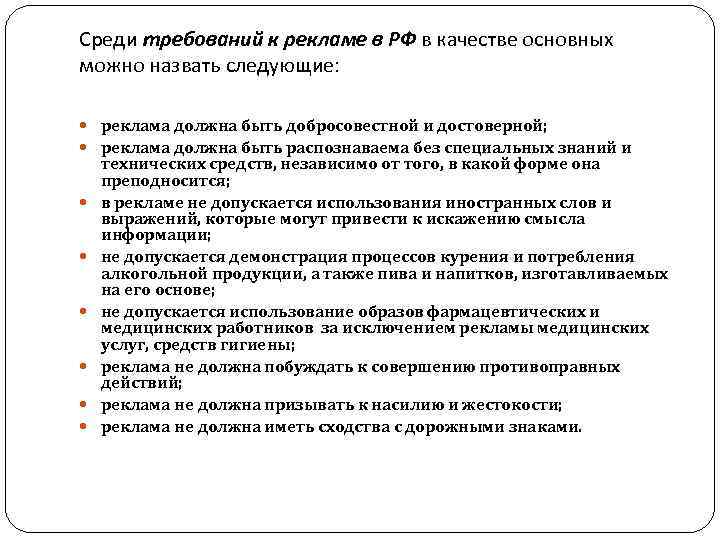 Среди требований к рекламе в РФ в качестве основных можно назвать следующие:

- реклама должна быть добросовестной и достоверной;
- реклама должна быть распознаваема без специальных знаний и технических средств, независимо от того, в какой форме она преподносится;
- в рекламе не допускается использования иностранных слов и выражений, которые могут привести к искажению смысла информации;
- не допускается демонстрация процессов курения и потребления алкогольной продукции, а также пива и напитков, изготавливаемых на его основе;
- не допускается использование образов фармацевтических и медицинских работников за исключением рекламы медицинских услуг, средств гигиены;
- реклама не должна побуждать к совершению противоправных действий;
- реклама не должна призывать к насилию и жестокости;
- реклама не должна иметь сходства с дорожными знаками.